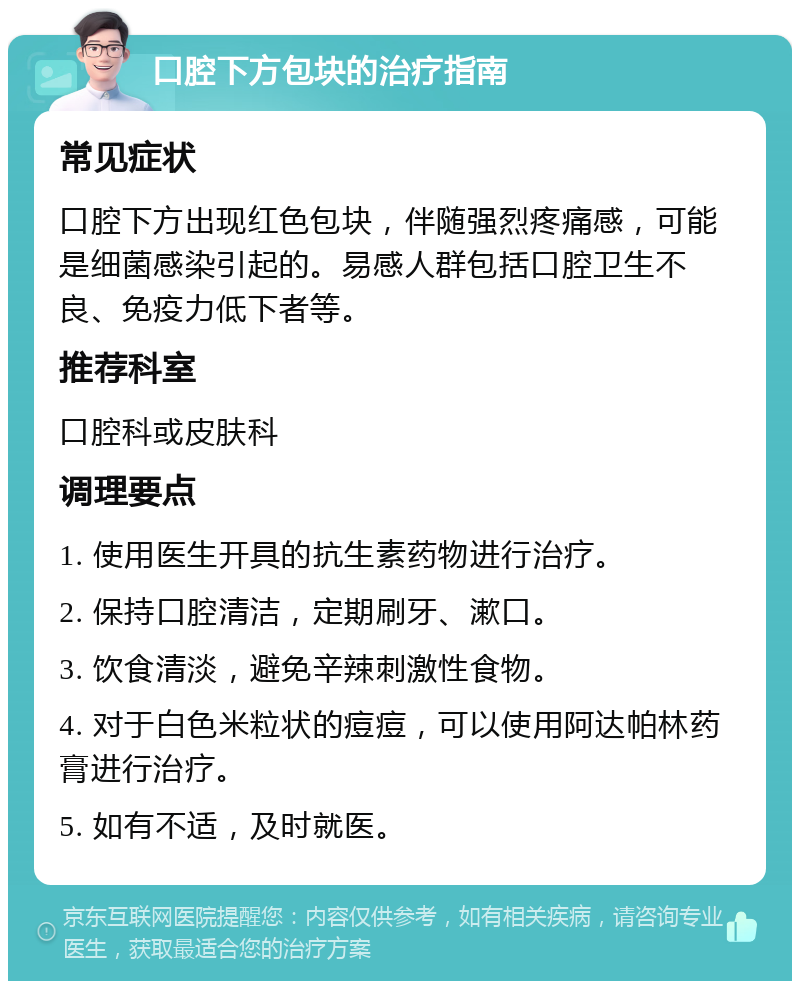 口腔下方包块的治疗指南

常见症状

口腔下方出现红色包块，伴随强烈疼痛感，可能是细菌感染引起的。易感人群包括口腔卫生不良、免疫力低下者等。

推荐科室

口腔科或皮肤科

调理要点

1. 使用医生开具的抗生素药物进行治疗。

2. 保持口腔清洁，定期刷牙、漱口。

3. 饮食清淡，避免辛辣刺激性食物。

4. 对于白色米粒状的痘痘，可以使用阿达帕林药膏进行治疗。

5. 如有不适，及时就医。

京东互联网医院提醒您：内容仅供参考，如有相关疾病，请咨询专业医生，获取最适合您的治疗方案